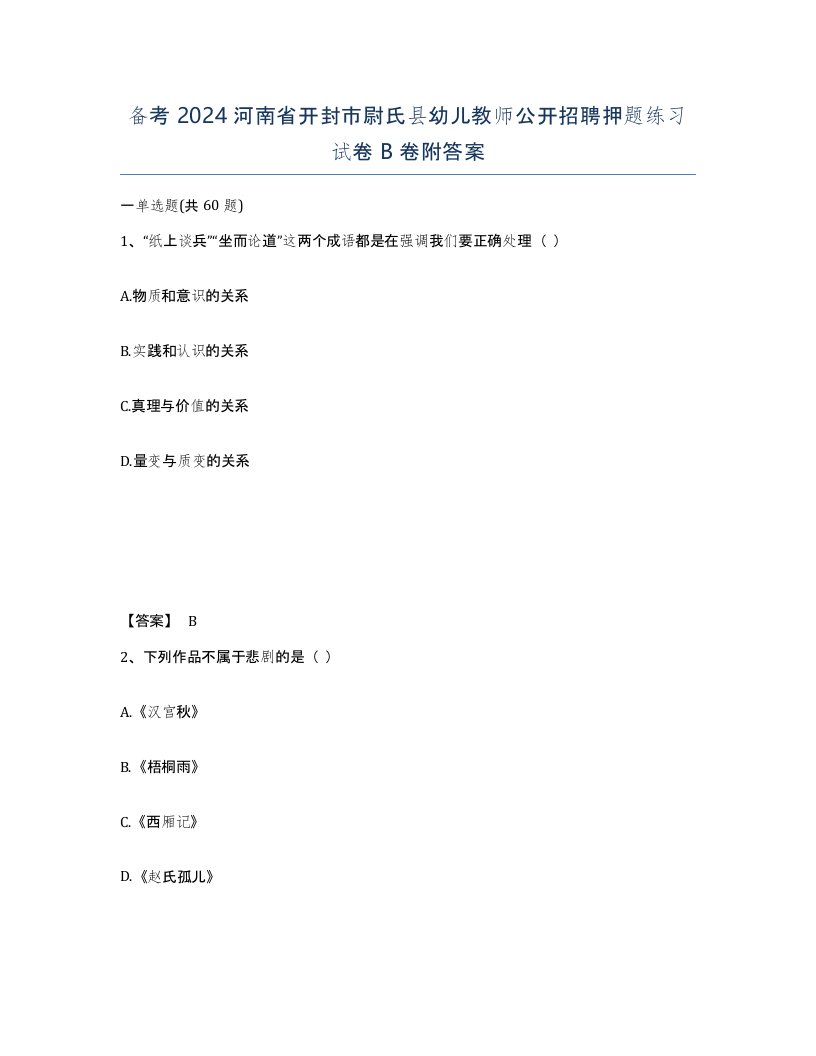 备考 2024 河南省开封市尉氏县幼儿教师公开招聘押题练习试卷 B 卷附答案

一单选题(共 60 题)

1、“纸上谈兵”“坐而论道”这两个成语都是在强调我们要正确处理（ ）

A.物质和意识的关系

B.实践和认识的关系

C.真理与价值的关系

D.量变与质变的关系

【答案】 B

2、下列作品不属于悲剧的是（ ）

A.《汉宫秋》

B.《梧桐雨》

C.《西厢记》

D.《赵氏孤儿》